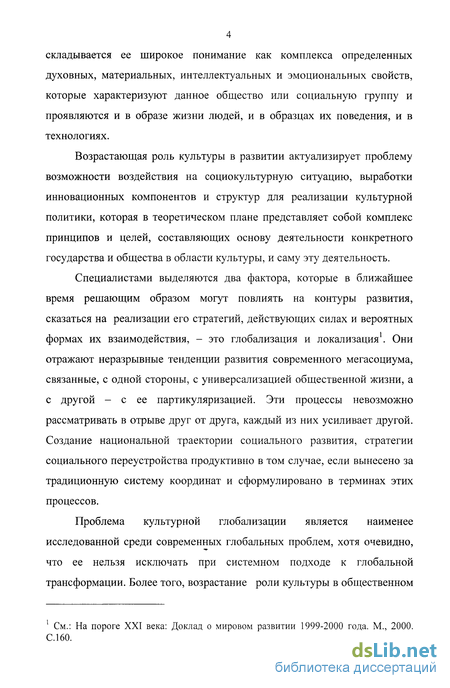 4

складывается ее широкое понимание как комплекса определенных духовных, материальных, интеллектуальных и эмоциональных свойств, которые характеризуют данное общество или социальную группу и проявляются и в образе жизни людей, и в образцах их поведения, и в технологиях.

Возрастающая роль культуры в развитии актуализирует проблему возможности воздействия на социокультурную ситуацию, выработки инновационных компонентов и структур для реализации культурной политики, которая в теоретическом плане представляет собой комплекс принципов и целей, составляющих основу деятельности конкретного государства и общества в области культуры, и саму эту деятельность.

Специалистами выделяются два фактора, которые в ближайшее время решающим образом могут повлиять на контуры развития, сказаться на реализации его стратегий, действующих силах и вероятных формах их взаимодействия, – это глобализация и локализация$^1$. Они отражают неразрывные тенденции развития современного мегасоциума, связанные, с одной стороны, с универсализацией общественной жизни, а с другой – с ее партикуляризацией. Эти процессы невозможно рассматривать в отрыве друг от друга, каждый из них усиливает другой. Создание национальной траектории социального развития, стратегии социального переустройства продуктивно в том случае, если вынесено за традиционную систему координат и сформулировано в терминах этих процессов.

Проблема культурной глобализации является наименее исследованной среди современных глобальных проблем, хотя очевидно, что ее нельзя исключать при системном подходе к глобальной трансформации. Более того, возрастание роли культуры в общественном

$^1$ См.: На пороге XXI века: Доклад о мировом развитии 1999-2000 года. М., 2000. С.160.

dsLib.net
библиотека диссертаций